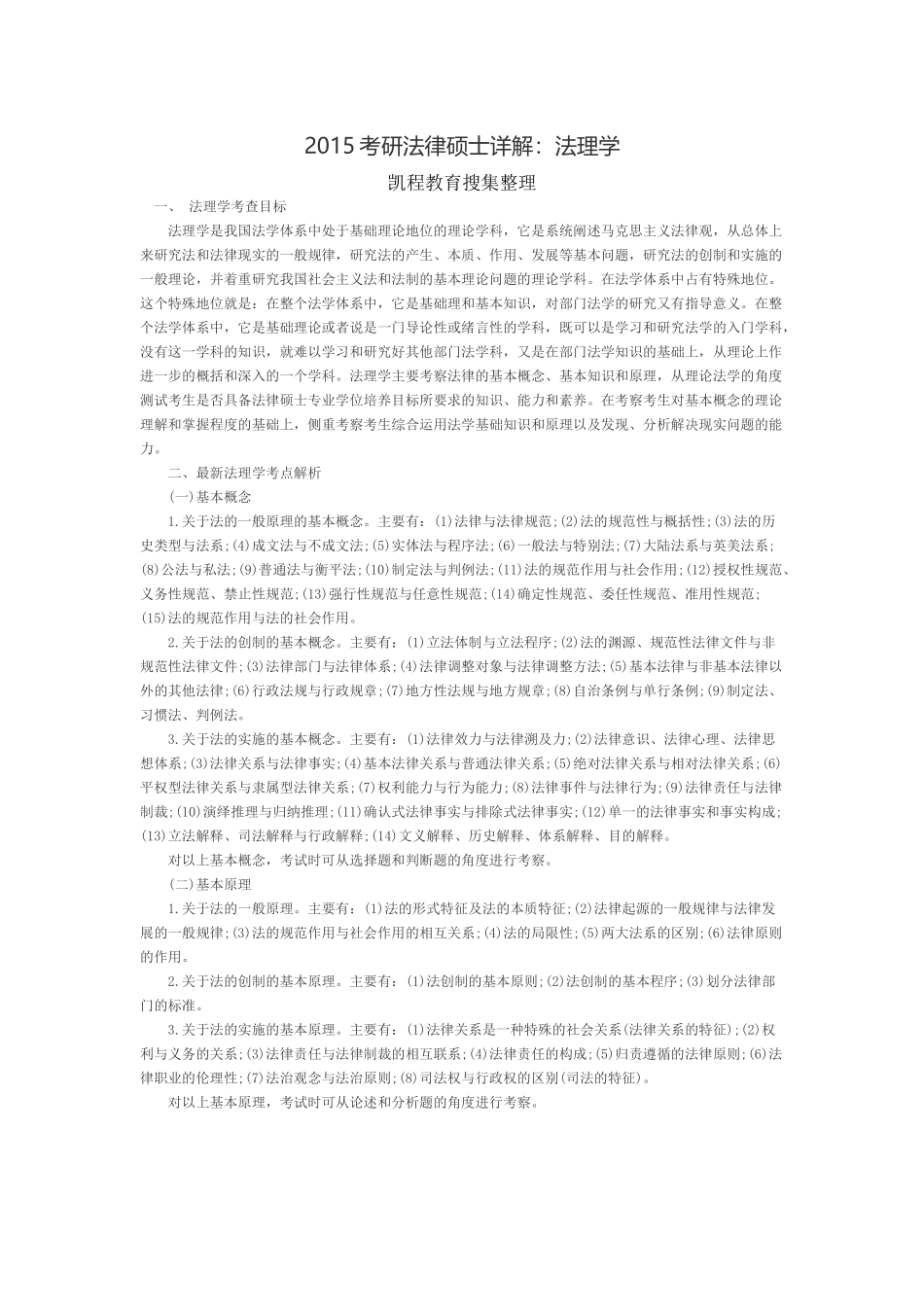 2015 考研法律硕士详解：法理学

凯程教育搜集整理

一、 法理学考查目标

法理学是我国法学体系中处于基础理论地位的理论学科，它是系统阐述马克思主义法律观，从总体上来研究法和法律现实的一般规律，研究法的产生、本质、作用、发展等基本问题，研究法的创制和实施的一般理论，并着重研究我国社会主义法和法制的基本理论问题的理论学科。在法学体系中占有特殊地位。这个特殊地位就是：在整个法学体系中，它是基础理和基本知识，对部门法学的研究又有指导意义。在整个法学体系中，它是基础理论或者说是一门导论性或绪言性的学科，既可以是学习和研究法学的入门学科，没有这一学科的知识，就难以学习和研究好其他部门法学科，又是在部门法学知识的基础上，从理论上作进一步的概括和深入的一个学科。法理学主要考察法律的基本概念、基本知识和原理，从理论法学的角度测试考生是否具备法律硕士专业学位培养目标所要求的知识、能力和素养。在考察考生对基本概念的理论理解和掌握程度的基础上，侧重考察考生综合运用法学基础知识和原理以及发现、分析解决现实问题的能力。

二、最新法理学考点解析

(一)基本概念

1.关于法的一般原理的基本概念。主要有：(1)法律与法律规范;(2)法的规范性与概括性;(3)法的历史类型与法系;(4)成文法与不成文法;(5)实体法与程序法;(6)一般法与特别法;(7)大陆法系与英美法系;(8)公法与私法;(9)普通法与衡平法;(10)制定法与判例法;(11)法的规范作用与社会作用;(12)授权性规范、义务性规范、禁止性规范;(13)强行性规范与任意性规范;(14)确定性规范、委任性规范、准用性规范;(15)法的规范作用与法的社会作用。

2.关于法的创制的基本概念。主要有：(1)立法体制与立法程序;(2)法的渊源、规范性法律文件与非规范性法律文件;(3)法律部门与法律体系;(4)法律调整对象与法律调整方法;(5)基本法律与非基本法律以外的其他法律;(6)行政法规与行政规章;(7)地方性法规与地方规章;(8)自治条例与单行条例;(9)制定法、习惯法、判例法。

3.关于法的实施的基本概念。主要有：(1)法律效力与法律溯及力;(2)法律意识、法律心理、法律思想体系;(3)法律关系与法律事实;(4)基本法律关系与普通法律关系;(5)绝对法律关系与相对法律关系;(6)平权型法律关系与隶属型法律关系;(7)权利能力与行为能力;(8)法律事件与法律行为;(9)法律责任与法律制裁;(10)演绎推理与归纳推理;(11)确认式法律事实与排除式法律事实;(12)单一的法律事实和事实构成;(13)立法解释、司法解释与行政解释;(14)文义解释、历史解释、体系解释、目的解释。

对以上基本概念，考试时可从选择题和判断题的角度进行考察。

(二)基本原理

1.关于法的一般原理。主要有：(1)法的形式特征及法的本质特征;(2)法律起源的一般规律与法律发展的一般规律;(3)法的规范作用与社会作用的相互关系;(4)法的局限性;(5)两大法系的区别;(6)法律原则的作用。

2.关于法的创制的基本原理。主要有：(1)法创制的基本原则;(2)法创制的基本程序;(3)划分法律部门的标准。

3.关于法的实施的基本原理。主要有：(1)法律关系是一种特殊的社会关系(法律关系的特征);(2)权利与义务的关系;(3)法律责任与法律制裁的相互联系;(4)法律责任的构成;(5)归责遵循的法律原则;(6)法律职业的伦理性;(7)法治观念与法治原则;(8)司法权与行政权的区别(司法的特征)。

对以上基本原理，考试时可从论述和分析题的角度进行考察。